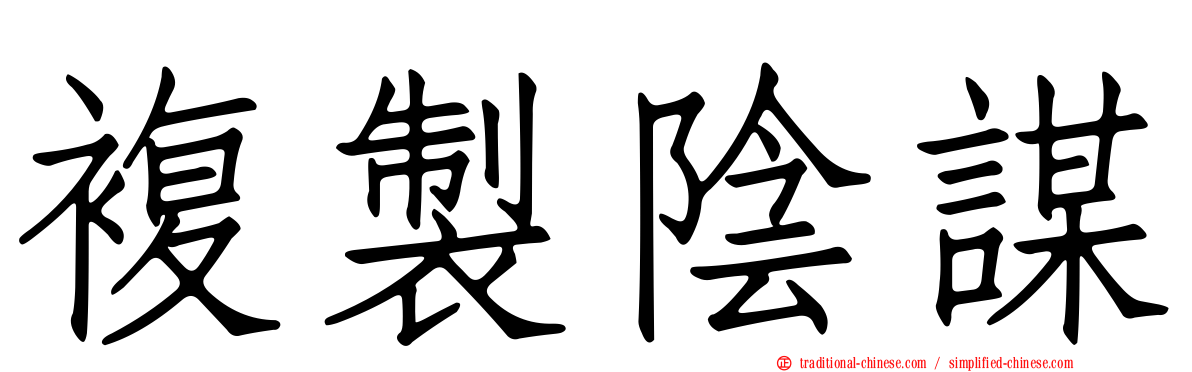 複製陰謀

traditional-chinese.com / simplified-chinese.com